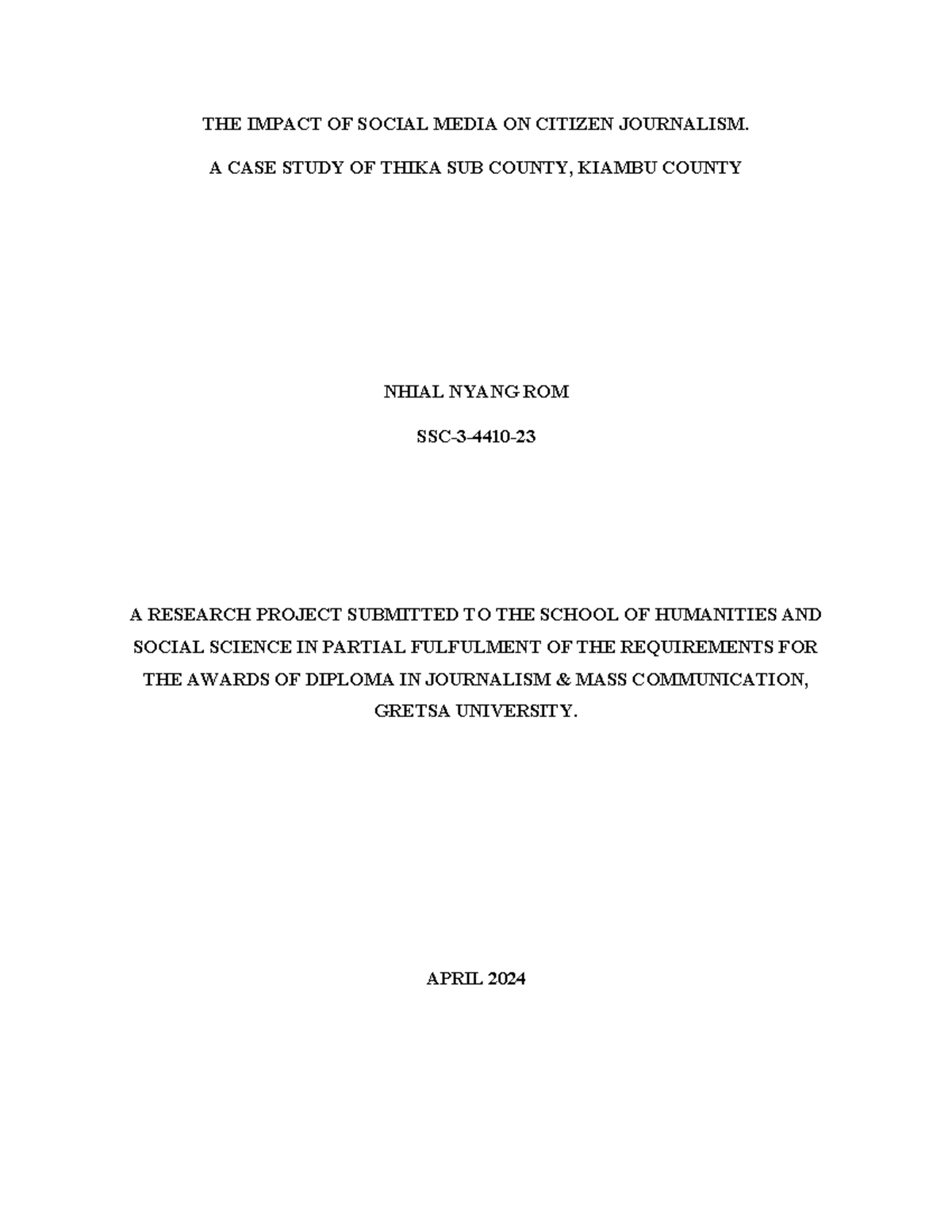 THE IMPACT OF SOCIAL MEDIA ON CITIZEN JOURNALISM.

A CASE STUDY OF THIKA SUB COUNTY, KIAMBU COUNTY

NHIAL NYANG ROM

SSC-3-4410-23

A RESEARCH PROJECT SUBMITTED TO THE SCHOOL OF HUMANITIES AND SOCIAL SCIENCE IN PARTIAL FULFULMENT OF THE REQUIREMENTS FOR THE AWARDS OF DIPLOMA IN JOURNALISM & MASS COMMUNICATION, GRETSA UNIVERSITY.

APRIL 2024